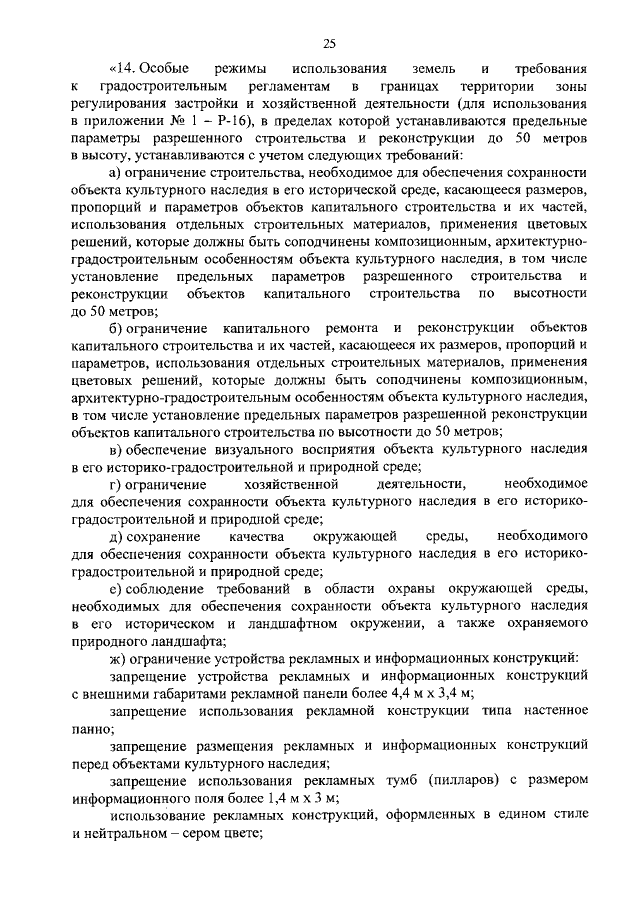 25

«14. Особые режимы использования земель и требования к градостроительным регламентам в границах территории зоны регулирования застройки и хозяйственной деятельности (для использования в приложении № 1 – Р-16), в пределах которой устанавливаются предельные параметры разрешенного строительства и реконструкции до 50 метров в высоту, устанавливаются с учетом следующих требований:

а) ограничение строительства, необходимое для обеспечения сохранности объекта культурного наследия в его исторической среде, касающееся размеров, пропорций и параметров объектов капитального строительства и их частей, использования отдельных строительных материалов, применения цветовых решений, которые должны быть соподчинены композиционным, архитектурно-градостроительным особенностям объекта культурного наследия, в том числе установление предельных параметров разрешенного строительства и реконструкции объектов капитального строительства по высотности до 50 метров;

б) ограничение капитального ремонта и реконструкции объектов капитального строительства и их частей, касающееся их размеров, пропорций и параметров, использования отдельных строительных материалов, применения цветовых решений, которые должны быть соподчинены композиционным, архитектурно-градостроительным особенностям объекта культурного наследия, в том числе установление предельных параметров разрешенной реконструкции объектов капитального строительства по высотности до 50 метров;

в) обеспечение визуального восприятия объекта культурного наследия в его историко-градостроительной и природной среде;

г) ограничение хозяйственной деятельности, необходимое для обеспечения сохранности объекта культурного наследия в его историко-градостроительной и природной среде;

д) сохранение качества окружающей среды, необходимого для обеспечения сохранности объекта культурного наследия в его историко-градостроительной и природной среде;

е) соблюдение требований в области охраны окружающей среды, необходимых для обеспечения сохранности объекта культурного наследия в его историческом и ландшафтном окружении, а также охраняемого природного ландшафта;

ж) ограничение устройства рекламных и информационных конструкций:

запрещение устройства рекламных и информационных конструкций с внешними габаритами рекламной панели более 4,4 м х 3,4 м;

запрещение использования рекламной конструкции типа настенное панно;

запрещение размещения рекламных и информационных конструкций перед объектами культурного наследия;

запрещение использования рекламных тумб (пилларов) с размером информационного поля более 1,4 м х 3 м;

использование рекламных конструкций, оформленных в едином стиле и нейтральном – сером цвете;